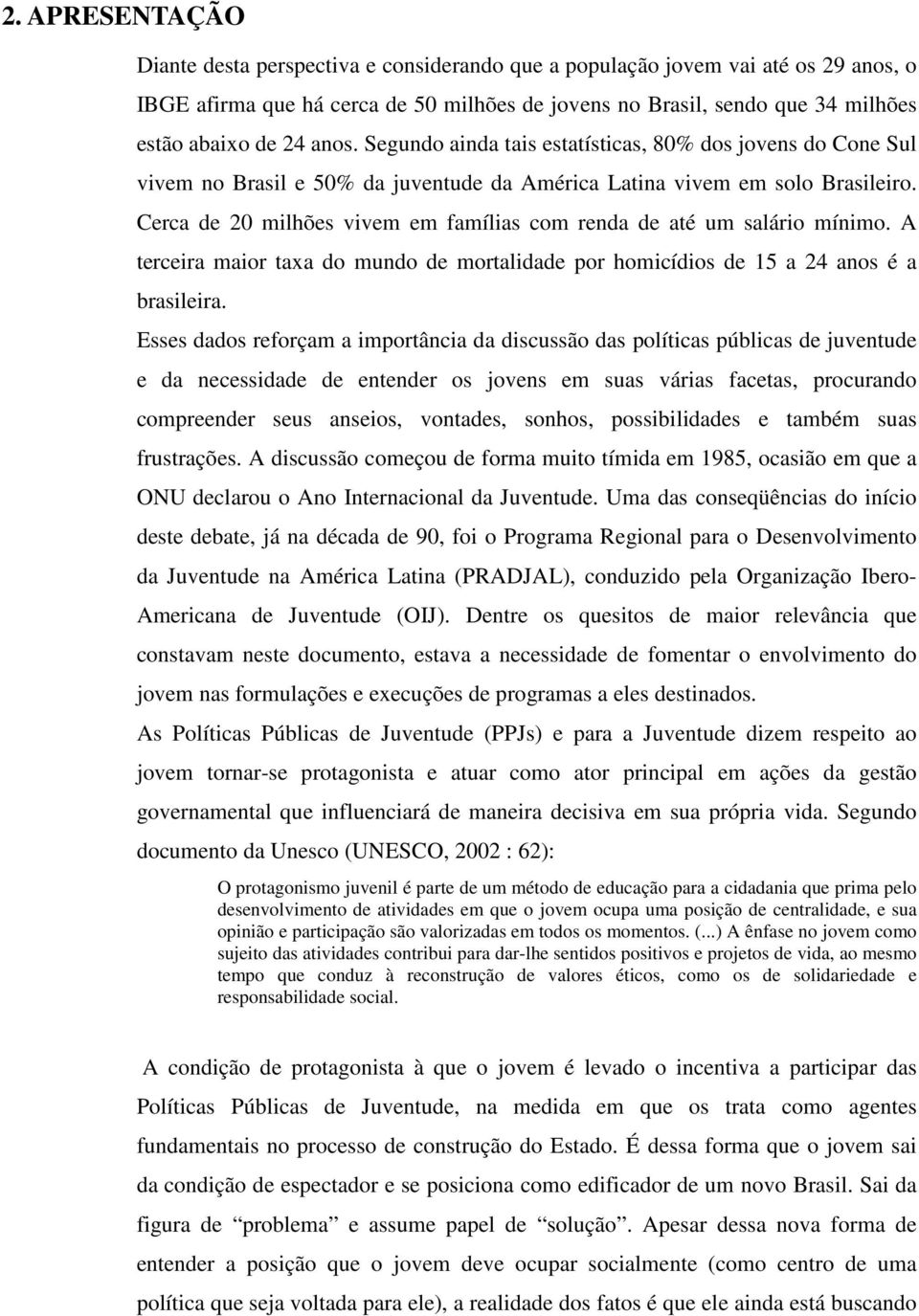 2. APRESENTAÇÃO

Diante desta perspectiva e considerando que a população jovem vai até os 29 anos, o IBGE afirma que há cerca de 50 milhões de jovens no Brasil, sendo que 34 milhões estão abaixo de 24 anos. Segundo ainda tais estatísticas, 80% dos jovens do Cone Sul vivem no Brasil e 50% da juventude da América Latina vivem em solo Brasileiro. Cerca de 20 milhões vivem em famílias com renda de até um salário mínimo. A terceira maior taxa do mundo de mortalidade por homicídios de 15 a 24 anos é a brasileira.

Esses dados reforçam a importância da discussão das políticas públicas de juventude e da necessidade de entender os jovens em suas várias facetas, procurando compreender seus anseios, vontades, sonhos, possibilidades e também suas frustrações. A discussão começou de forma muito tímida em 1985, ocasião em que a ONU declarou o Ano Internacional da Juventude. Uma das conseqüências do início deste debate, já na década de 90, foi o Programa Regional para o Desenvolvimento da Juventude na América Latina (PRADJAL), conduzido pela Organização Ibero-Americana de Juventude (OIJ). Dentre os quesitos de maior relevância que constavam neste documento, estava a necessidade de fomentar o envolvimento do jovem nas formulações e execuções de programas a eles destinados.

As Políticas Públicas de Juventude (PPJs) e para a Juventude dizem respeito ao jovem tornar-se protagonista e atuar como ator principal em ações da gestão governamental que influenciará de maneira decisiva em sua própria vida. Segundo documento da Unesco (UNESCO, 2002 : 62):

O protagonismo juvenil é parte de um método de educação para a cidadania que prima pelo desenvolvimento de atividades em que o jovem ocupa uma posição de centralidade, e sua opinião e participação são valorizadas em todos os momentos. (...) A ênfase no jovem como sujeito das atividades contribui para dar-lhe sentidos positivos e projetos de vida, ao mesmo tempo que conduz à reconstrução de valores éticos, como os de solidariedade e responsabilidade social.

A condição de protagonista à que o jovem é levado o incentiva a participar das Políticas Públicas de Juventude, na medida em que os trata como agentes fundamentais no processo de construção do Estado. É dessa forma que o jovem sai da condição de espectador e se posiciona como edificador de um novo Brasil. Sai da figura de “problema” e assume papel de “solução”. Apesar dessa nova forma de entender a posição que o jovem deve ocupar socialmente (como centro de uma política que seja voltada para ele), a realidade dos fatos é que ele ainda está buscando